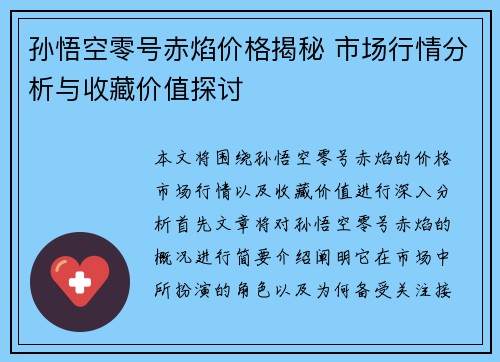 孙悟空零号赤焰价格揭秘 市场行情分析与收藏价值探讨

本文将围绕孙悟空零号赤焰的价格市场行情以及收藏价值进行深入分析首先文章将对孙悟空零号赤焰的概况进行简要介绍阐明它在市场中所扮演的角色以及为何备受关注接